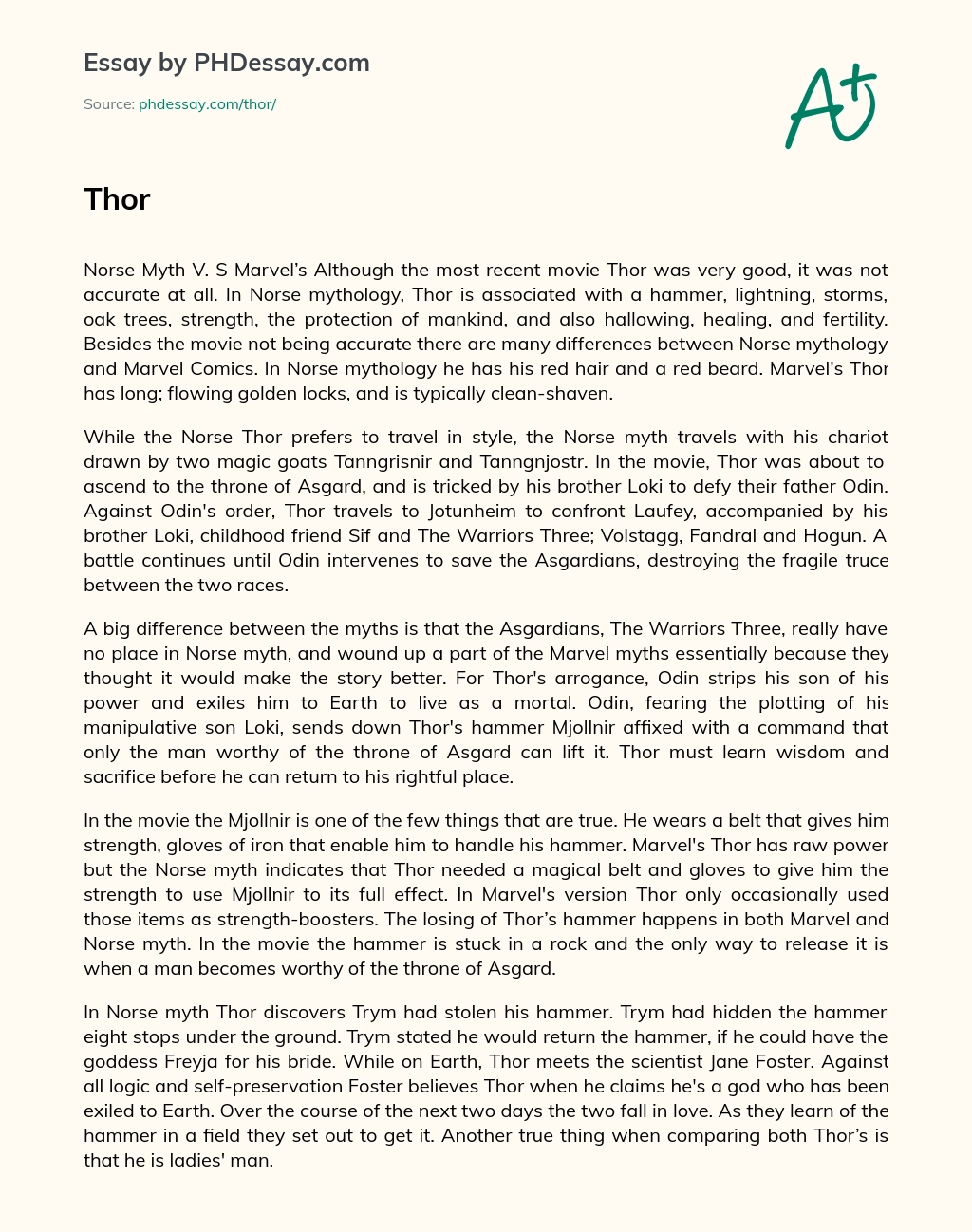 Essay by PHDessay.com

Source: phdessay.com/thor/

A+

Thor

Norse Myth V. S Marvel's Although the most recent movie Thor was very good, it was not accurate at all. In Norse mythology, Thor is associated with a hammer, lightning, storms, oak trees, strength, the protection of mankind, and also hallowing, healing, and fertility. Besides the movie not being accurate there are many differences between Norse mythology and Marvel Comics. In Norse mythology he has his red hair and a red beard. Marvel's Thor has long; flowing golden locks, and is typically clean-shaven.

While the Norse Thor prefers to travel in style, the Norse myth travels with his chariot drawn by two magic goats Tanngrisnir and Tanngnjostr. In the movie, Thor was about to ascend to the throne of Asgard, and is tricked by his brother Loki to defy their father Odin. Against Odin's order, Thor travels to Jotunheim to confront Laufey, accompanied by his brother Loki, childhood friend Sif and The Warriors Three; Volstagg, Fandral and Hogun. A battle continues until Odin intervenes to save the Asgardians, destroying the fragile truce between the two races.

A big difference between the myths is that the Asgardians, The Warriors Three, really have no place in Norse myth, and wound up a part of the Marvel myths essentially because they thought it would make the story better. For Thor's arrogance, Odin strips his son of his power and exiles him to Earth to live as a mortal. Odin, fearing the plotting of his manipulative son Loki, sends down Thor's hammer Mjollnir affixed with a command that only the man worthy of the throne of Asgard can lift it. Thor must learn wisdom and sacrifice before he can return to his rightful place.

In the movie the Mjollnir is one of the few things that are true. He wears a belt that gives him strength, gloves of iron that enable him to handle his hammer. Marvel's Thor has raw power but the Norse myth indicates that Thor needed a magical belt and gloves to give him the strength to use Mjollnir to its full effect. In Marvel's version Thor only occasionally used those items as strength-boosters. The losing of Thor's hammer happens in both Marvel and Norse myth. In the movie the hammer is stuck in a rock and the only way to release it is when a man becomes worthy of the throne of Asgard.

In Norse myth Thor discovers Trym had stolen his hammer. Trym had hidden the hammer eight stops under the ground. Trym stated he would return the hammer, if he could have the goddess Freyja for his bride. While on Earth, Thor meets the scientist Jane Foster. Against all logic and self-preservation Foster believes Thor when he claims he's a god who has been exiled to Earth. Over the course of the next two days the two fall in love. As they learn of the hammer in a field they set out to get it. Another true thing when comparing both Thor's is that he is ladies' man.